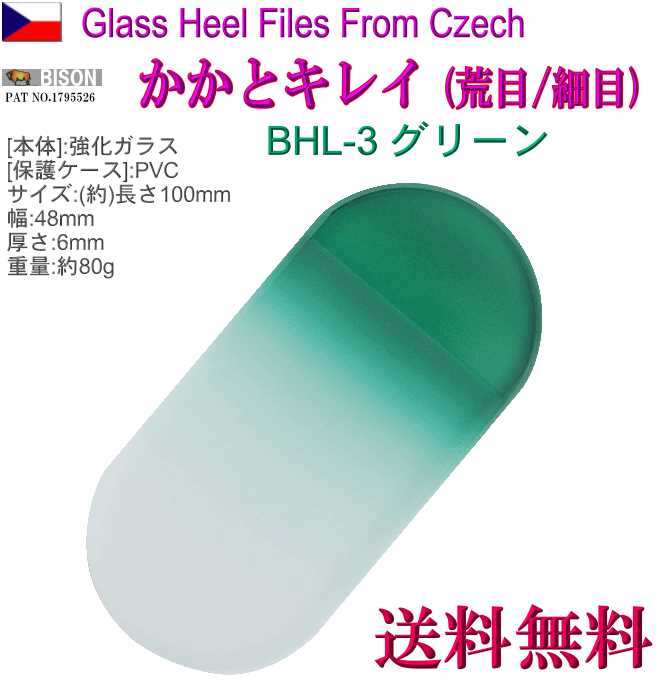 Glass Heel Files From Czech

BISON
PAT NO.1795526

かかとキレイ (荒目/細目)

BHL-3 グリーン

[本体]:強化ガラス
[保護ケース]:PVC
サイズ:(約)長さ100mm
幅:48mm
厚さ:6mm
重量:約80g

送料無料